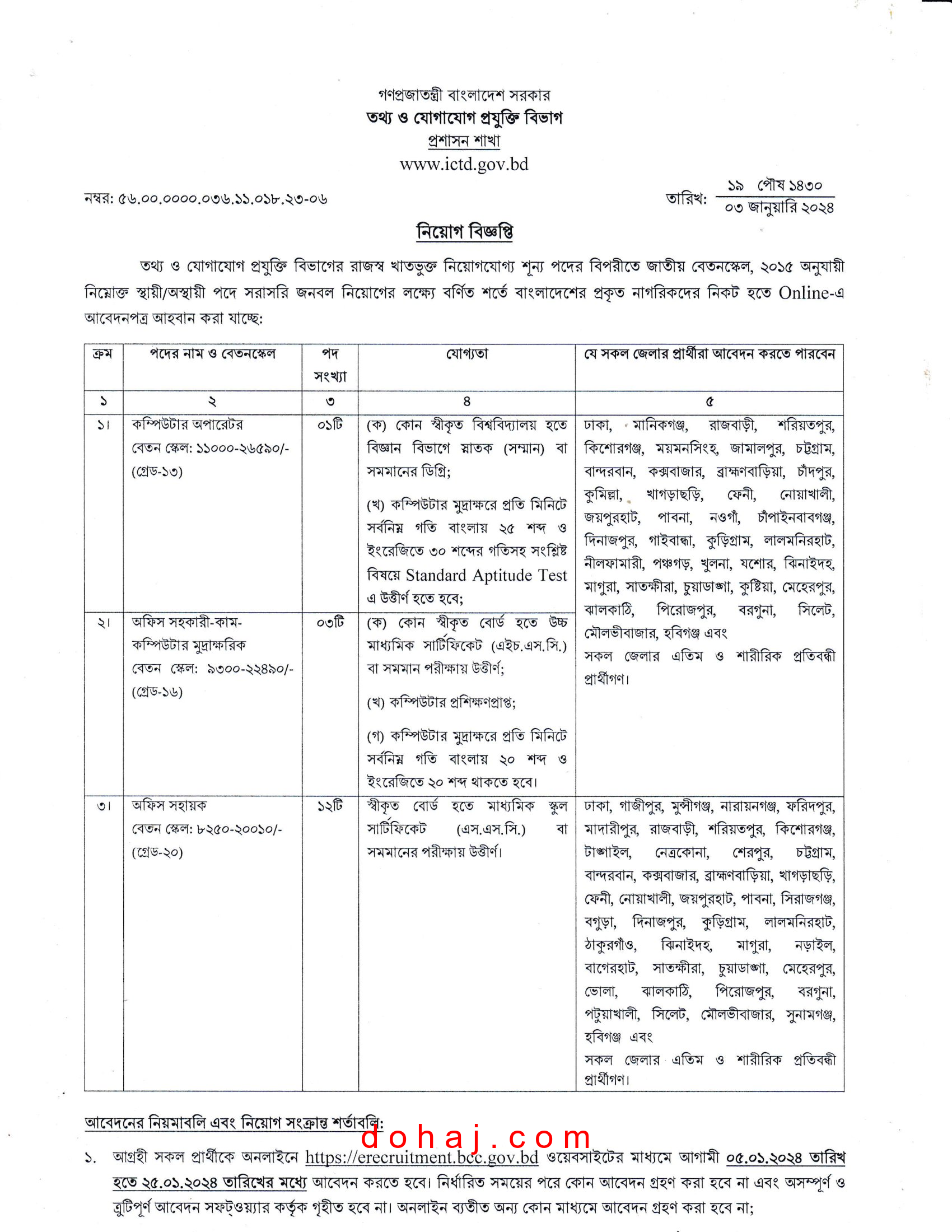 গণপ্রজাতন্ত্রী বাংলাদেশ সরকার
তথ্য ও যোগাযোগ প্রযুক্তি বিভাগ
প্রশাসন শাখা
www.ictd.gov.bd

নম্বর: ৫৬.০০.০০০০.০৩৬.১১.০১৮.২৩-০৬

তারিখ: ১৯ পৌষ ১৪৩০
০৩ জানুয়ারি ২০২৪

নিয়োগ বিজ্ঞপ্তি

তথ্য ও যোগাযোগ প্রযুক্তি বিভাগের রাজস্ব খাতভুক্ত নিয়োগযোগ্য শূন্য পদের বিপরীতে জাতীয় বেতনস্কেল, ২০১৫ অনুযায়ী নিম্নোক্ত স্থায়ী/অস্থায়ী পদে সরাসরি জনবল নিয়োগের লক্ষ্যে বর্ণিত শর্তে বাংলাদেশের প্রকৃত নাগরিকদের নিকট হতে Online-এ আবেদনপত্র আহবান করা যাচ্ছে:

| ক্রম | পদের নাম ও বেতনস্কেল | পদ সংখ্যা | যোগ্যতা | যে সকল জেলার প্রার্থীরা আবেদন করতে পারবেন |
|---|---|---|---|---|
| ১ | ২ | ৩ | ৪ | ৫ |
| ১। | কম্পিউটার অপারেটর বেতন স্কেল: ১১০০০-২৬৫৯০/- (গ্রেড-১৩) | ০১টি | (ক) কোন স্বীকৃত বিশ্ববিদ্যালয় হতে বিজ্ঞান বিভাগে স্নাতক (সম্মান) বা সমমানের ডিগ্রি; (খ) কম্পিউটার মুদ্রাক্ষরে প্রতি মিনিটে সর্বনিম্ন গতি বাংলায় ২৫ শব্দ ও ইংরেজিতে ৩০ শব্দের গতিসহ সংশ্লিষ্ট বিষয়ে Standard Aptitude Test এ উত্তীর্ণ হতে হবে; | ঢাকা, মানিকগঞ্জ, রাজবাড়ী, শরিয়তপুর, কিশোরগঞ্জ, ময়মনসিংহ, জামালপুর, চট্টগ্রাম, বান্দরবান, কক্সবাজার, ব্রাহ্মণবাড়িয়া, চাঁদপুর, কুমিল্লা, খাগড়াছড়ি, ফেনী, নোয়াখালী, জয়পুরহাট, পাবনা, নওগাঁ, চাঁপাইনবাবগঞ্জ, দিনাজপুর, গাইবান্ধা, কুড়িগ্রাম, লালমনিরহাট, নীলফামারী, পঞ্চগড়, খুলনা, যশোর, ঝিনাইদহ, মাগুরা, সাতক্ষীরা, চুয়াডাঙ্গা, কুষ্টিয়া, মেহেরপুর, ঝালকাঠি, পিরোজপুর, বরগুনা, সিলেট, মৌলভীবাজার, হবিগঞ্জ এবং সকল জেলার এতিম ও শারীরিক প্রতিবন্ধী প্রার্থীগণ। |
| ২। | অফিস সহকারী-কাম-কম্পিউটার মুদ্রাক্ষরিক বেতন স্কেল: ৯৩০০-২২৪৯০/- (গ্রেড-১৬) | ০৩টি | (ক) কোন স্বীকৃত বোর্ড হতে উচ্চ মাধ্যমিক সার্টিফিকেট (এইচ.এস.সি.) বা সমমান পরীক্ষায় উত্তীর্ণ; (খ) কম্পিউটার প্রশিক্ষণপ্রাপ্ত; (গ) কম্পিউটার মুদ্রাক্ষরে প্রতি মিনিটে সর্বনিম্ন গতি বাংলায় ২০ শব্দ ও ইংরেজিতে ২০ শব্দ থাকতে হবে। | |
| ৩। | অফিস সহায়ক বেতন স্কেল: ৮২৫০-২০০১০/- (গ্রেড-২০) | ১২টি | স্বীকৃত বোর্ড হতে মাধ্যমিক স্কুল সার্টিফিকেট (এস.এস.সি.) বা সমমানের পরীক্ষায় উত্তীর্ণ। | ঢাকা, গাজীপুর, মুন্সীগঞ্জ, নারায়নগঞ্জ, ফরিদপুর, মাদারীপুর, রাজবাড়ী, শরিয়তপুর, কিশোরগঞ্জ, টাঙ্গাইল, নেত্রকোনা, শেরপুর, চট্টগ্রাম, বান্দরবান, কক্সবাজার, ব্রাহ্মণবাড়িয়া, খাগড়াছড়ি, ফেনী, নোয়াখালী, জয়পুরহাট, পাবনা, সিরাজগঞ্জ, বগুড়া, দিনাজপুর, কুড়িগ্রাম, লালমনিরহাট, ঠাকুরগাঁও, ঝিনাইদহ, মাগুরা, নড়াইল, বাগেরহাট, সাতক্ষীরা, চুয়াডাঙ্গা, মেহেরপুর, ভোলা, ঝালকাঠি, পিরোজপুর, বরগুনা, পটুয়াখালী, সিলেট, মৌলভীবাজার, সুনামগঞ্জ, হবিগঞ্জ এবং সকল জেলার এতিম ও শারীরিক প্রতিবন্ধী প্রার্থীগণ। |

আবেদনের নিয়মাবলি এবং নিয়োগ সংক্রান্ত শর্তাবলি:

dohaj.com

১. আগ্রহী সকল প্রার্থীকে অনলাইনে https://erecruitment.bcc.gov.bd ওয়েবসাইটের মাধ্যমে আগামী ০৫.০১.২০২৪ তারিখ হতে ২৫.০১.২০২৪ তারিখের মধ্যে আবেদন করতে হবে। নির্ধারিত সময়ের পরে কোন আবেদন গ্রহণ করা হবে না এবং অসম্পূর্ণ ও ত্রুটিপূর্ণ আবেদন সফট্ওয়্যার কর্তৃক গৃহীত হবে না। অনলাইন ব্যতীত অন্য কোন মাধ্যমে আবেদন গ্রহণ করা হবে না;